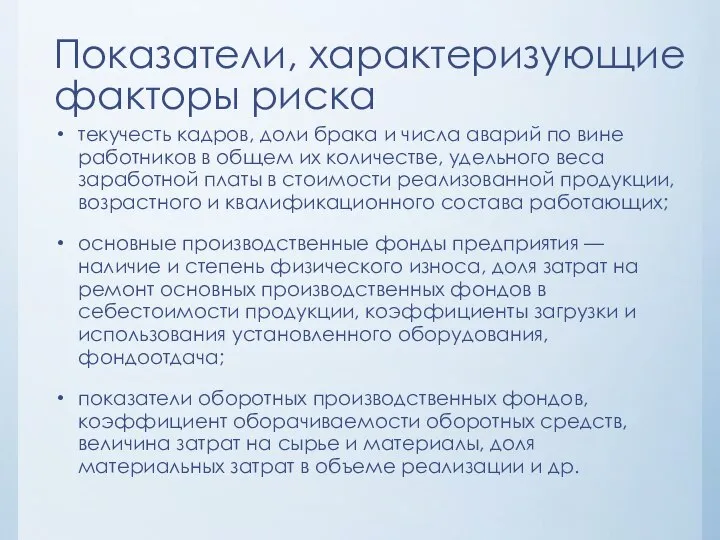 Показатели, характеризующие факторы риска

• текучесть кадров, доли брака и числа аварий по вине работников в общем их количестве, удельного веса заработной платы в стоимости реализованной продукции, возрастного и квалификационного состава работающих;

• основные производственные фонды предприятия — наличие и степень физического износа, доля затрат на ремонт основных производственных фондов в себестоимости продукции, коэффициенты загрузки и использования установленного оборудования, фондоотдача;

• показатели оборотных производственных фондов, коэффициент оборачиваемости оборотных средств, величина затрат на сырье и материалы, доля материальных затрат в объеме реализации и др.